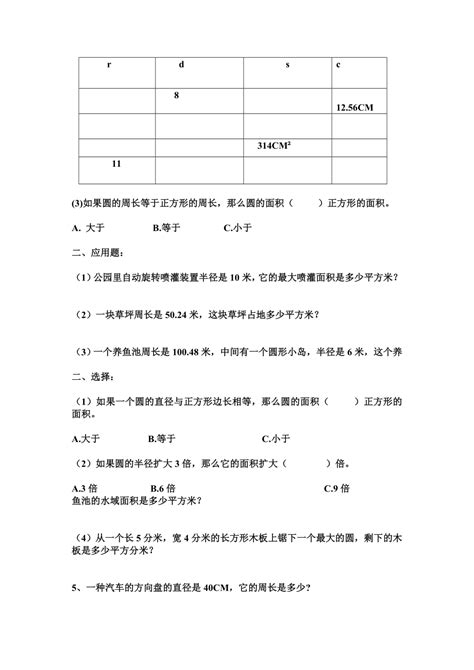 | r | d | s | c |
|---|---|---|---|
| | 8 | | 12.56CM |
| | | | |
| | | $314CM^2$ | |
| 11 | | | |

(3)如果圆的周长等于正方形的周长，那么圆的面积（ ）正方形的面积。

A. 大于 B.等于 C.小于

二、应用题：

（1）公园里自动旋转喷灌装置半径是 10 米，它的最大喷灌面积是多少平方米？

（2）一块草坪周长是 50.24 米，这块草坪占地多少平方米？

（3）一个养鱼池周长是 100.48 米，中间有一个圆形小岛，半径是 6 米，这个养

二、选择：

（1）如果一个圆的直径与正方形边长相等，那么圆的面积（ ）正方形的面积。

A.大于 B.等于 C.小于

（2）如果圆的半径扩大 3 倍，那么它的面积扩大（ ）倍。

A.3 倍 B.6 倍 C.9 倍

鱼池的水域面积是多少平方米？

（4）从一个长 5 分米，宽 4 分米的长方形木板上锯下一个最大的圆，剩下的木板是多少平方分米？

5、一种汽车的方向盘的直径是 40CM，它的周长是多少？